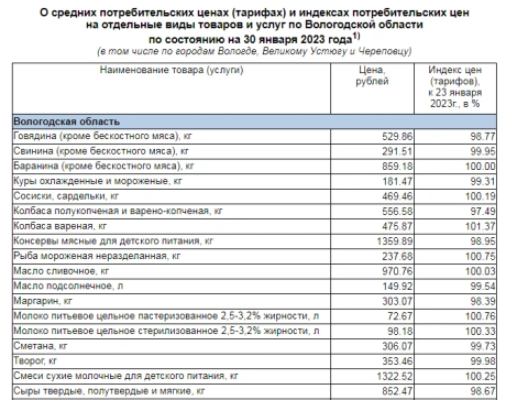 О средних потребительских ценах (тарифах) и индексах потребительских цен на отдельные виды товаров и услуг по Вологодской области по состоянию на 30 января 2023 года$^{1)}$
(в том числе по городам Вологде, Великому Устюгу и Череповцу)

| Наименование товара (услуги) | Цена, рублей | Индекс цен (тарифов), к 23 января 2023г., в % |
|---|---|---|
| Вологодская область | | |
| Говядина (кроме бескостного мяса), кг | 529.86 | 98.77 |
| Свинина (кроме бескостного мяса), кг | 291.51 | 99.95 |
| Баранина (кроме бескостного мяса), кг | 859.18 | 100.00 |
| Куры охлажденные и мороженые, кг | 181.47 | 99.31 |
| Сосиски, сардельки, кг | 469.46 | 100.19 |
| Колбаса полукопченая и варено-копченая, кг | 556.58 | 97.49 |
| Колбаса вареная, кг | 475.87 | 101.37 |
| Консервы мясные для детского питания, кг | 1359.89 | 98.95 |
| Рыба мороженая неразделанная, кг | 237.68 | 100.75 |
| Масло сливочное, кг | 970.76 | 100.03 |
| Масло подсолнечное, л | 149.92 | 99.54 |
| Маргарин, кг | 303.07 | 98.39 |
| Молоко питьевое цельное пастеризованное 2,5-3,2% жирности, л | 72.67 | 100.76 |
| Молоко питьевое цельное стерилизованное 2,5-3,2% жирности, л | 98.18 | 100.33 |
| Сметана, кг | 306.07 | 99.73 |
| Творог, кг | 353.46 | 99.98 |
| Смеси сухие молочные для детского питания, кг | 1322.52 | 100.25 |
| Сыры твердые, полутвердые и мягкие, кг | 852.47 | 98.67 |